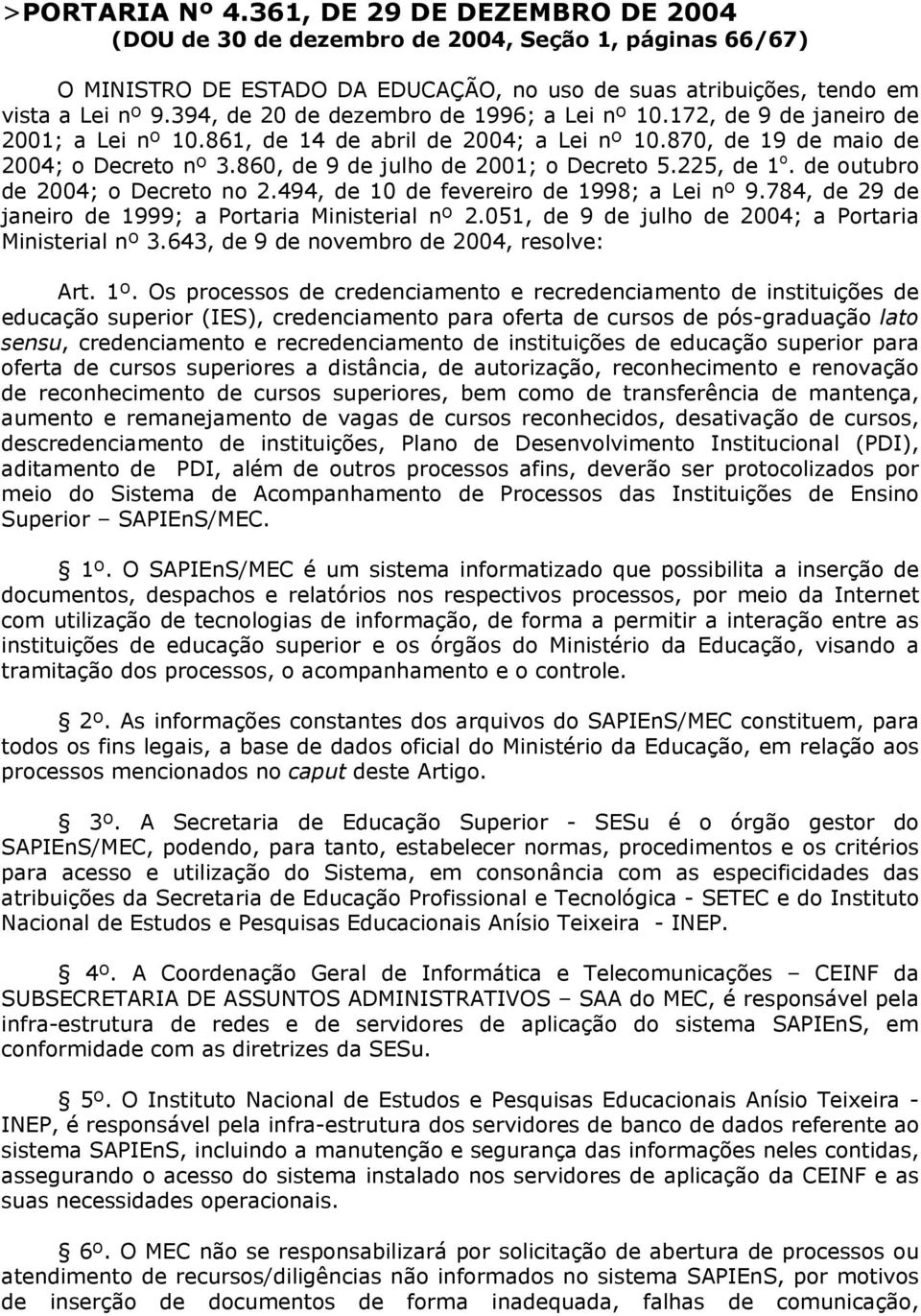 >PORTARIA Nº 4.361, DE 29 DE DEZEMBRO DE 2004
(DOU de 30 de dezembro de 2004, Seção 1, páginas 66/67)

O MINISTRO DE ESTADO DA EDUCAÇÃO, no uso de suas atribuições, tendo em vista a Lei nº 9.394, de 20 de dezembro de 1996; a Lei nº 10.172, de 9 de janeiro de 2001; a Lei nº 10.861, de 14 de abril de 2004; a Lei nº 10.870, de 19 de maio de 2004; o Decreto nº 3.860, de 9 de julho de 2001; o Decreto 5.225, de 1º. de outubro de 2004; o Decreto no 2.494, de 10 de fevereiro de 1998; a Lei nº 9.784, de 29 de janeiro de 1999; a Portaria Ministerial nº 2.051, de 9 de julho de 2004; a Portaria Ministerial nº 3.643, de 9 de novembro de 2004, resolve:

Art. 1º. Os processos de credenciamento e recredenciamento de instituições de educação superior (IES), credenciamento para oferta de cursos de pós-graduação lato sensu, credenciamento e recredenciamento de instituições de educação superior para oferta de cursos superiores a distância, de autorização, reconhecimento e renovação de reconhecimento de cursos superiores, bem como de transferência de mantença, aumento e remanejamento de vagas de cursos reconhecidos, desativação de cursos, descredenciamento de instituições, Plano de Desenvolvimento Institucional (PDI), aditamento de PDI, além de outros processos afins, deverão ser protocolizados por meio do Sistema de Acompanhamento de Processos das Instituições de Ensino Superior – SAPIEnS/MEC.

§ 1º. O SAPIEnS/MEC é um sistema informatizado que possibilita a inserção de documentos, despachos e relatórios nos respectivos processos, por meio da Internet com utilização de tecnologias de informação, de forma a permitir a interação entre as instituições de educação superior e os órgãos do Ministério da Educação, visando a tramitação dos processos, o acompanhamento e o controle.

§ 2º. As informações constantes dos arquivos do SAPIEnS/MEC constituem, para todos os fins legais, a base de dados oficial do Ministério da Educação, em relação aos processos mencionados no caput deste Artigo.

§ 3º. A Secretaria de Educação Superior - SESu é o órgão gestor do SAPIEnS/MEC, podendo, para tanto, estabelecer normas, procedimentos e os critérios para acesso e utilização do Sistema, em consonância com as especificidades das atribuições da Secretaria de Educação Profissional e Tecnológica - SETEC e do Instituto Nacional de Estudos e Pesquisas Educacionais Anísio Teixeira - INEP.

§ 4º. A Coordenação Geral de Informática e Telecomunicações – CEINF da SUBSECRETARIA DE ASSUNTOS ADMINISTRATIVOS – SAA do MEC, é responsável pela infra-estrutura de redes e de servidores de aplicação do sistema SAPIEnS, em conformidade com as diretrizes da SESu.

§ 5º. O Instituto Nacional de Estudos e Pesquisas Educacionais Anísio Teixeira - INEP, é responsável pela infra-estrutura dos servidores de banco de dados referente ao sistema SAPIEnS, incluindo a manutenção e segurança das informações neles contidas, assegurando o acesso do sistema instalado nos servidores de aplicação da CEINF e as suas necessidades operacionais.

§ 6º. O MEC não se responsabilizará por solicitação de abertura de processos ou atendimento de recursos/diligências não informados no sistema SAPIEnS, por motivos de inserção de documentos de forma inadequada, falhas de comunicação,